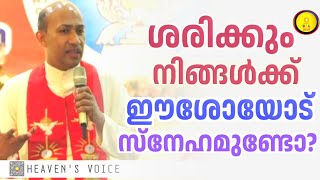 ശരിക്കും നിങ്ങൾക്ക് ഈശോയോട് സ്നേഹമുണ്ടോ?

HEAVEN'S VOICE